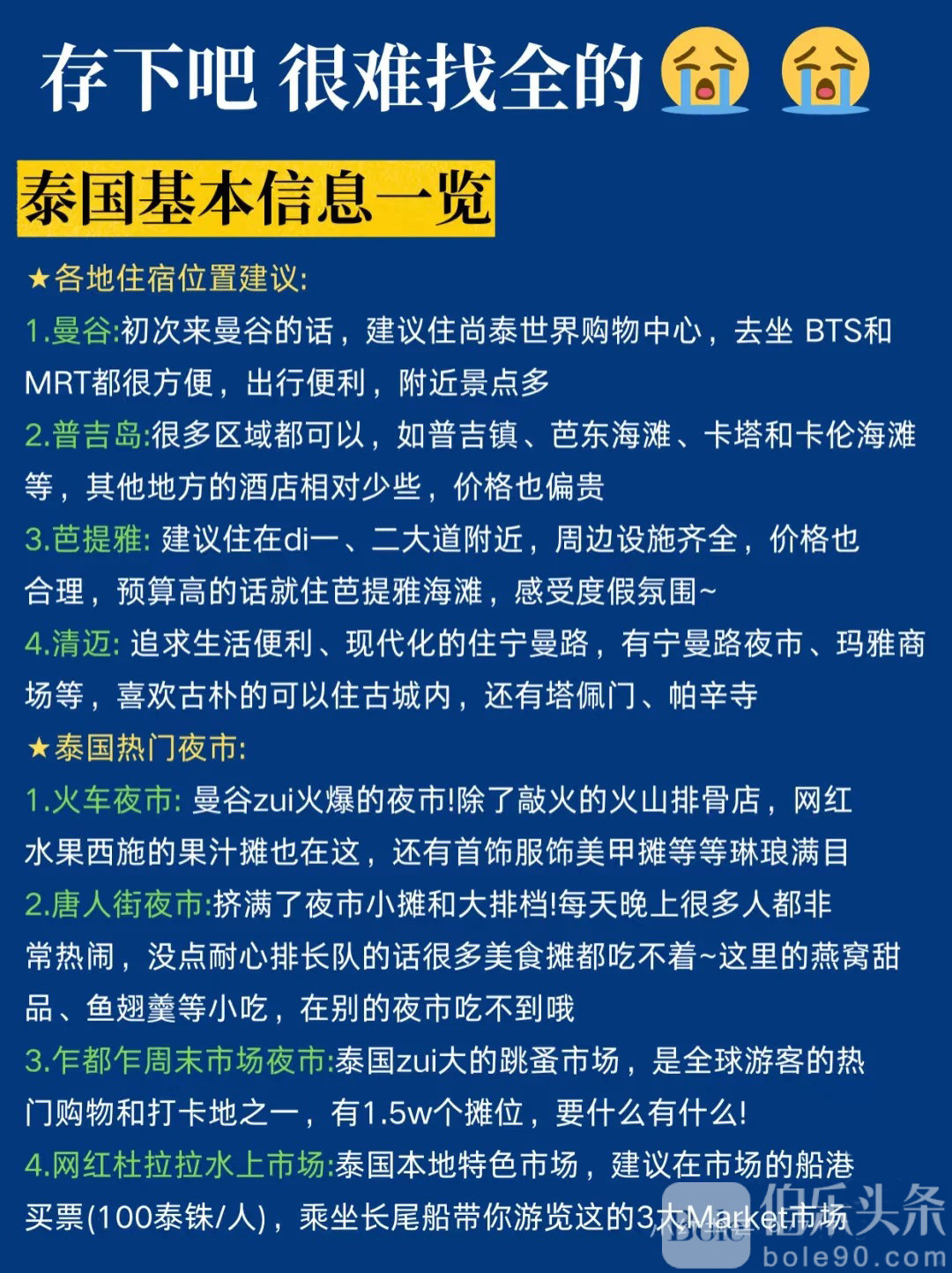 存下吧 很难找全的😭😭

泰国基本信息一览

★各地住宿位置建议:

1.曼谷:初次来曼谷的话，建议住尚泰世界购物中心，去坐 BTS和MRT都很方便，出行便利，附近景点多

2.普吉岛:很多区域都可以，如普吉镇、芭东海滩、卡塔和卡伦海滩等，其他地方的酒店相对少些，价格也偏贵

3.芭提雅: 建议住在di一、二大道附近，周边设施齐全，价格也合理，预算高的话就住芭提雅海滩，感受度假氛围~

4.清迈: 追求生活便利、现代化的住宁曼路，有宁曼路夜市、玛雅商场等，喜欢古朴的可以住古城内，还有塔佩门、帕辛寺

★泰国热门夜市:

1.火车夜市: 曼谷zui火爆的夜市!除了敲火的火山排骨店，网红水果西施的果汁摊也在这，还有首饰服饰美甲摊等等琳琅满目

2.唐人街夜市:挤满了夜市小摊和大排档!每天晚上很多人都非常热闹，没点耐心排长队的话很多美食摊都吃不着~这里的燕窝甜品、鱼翅羹等小吃，在别的夜市吃不到哦

3.乍都乍周末市场夜市:泰国zui大的跳蚤市场，是全球游客的热门购物和打卡地之一，有1.5w个摊位，要什么有什么!

4.网红杜拉拉水上市场:泰国本地特色市场，建议在市场的船港买票(100泰铢/人)，乘坐长尾船带你游览这的3大Market市场

伯乐头条
bole90.com